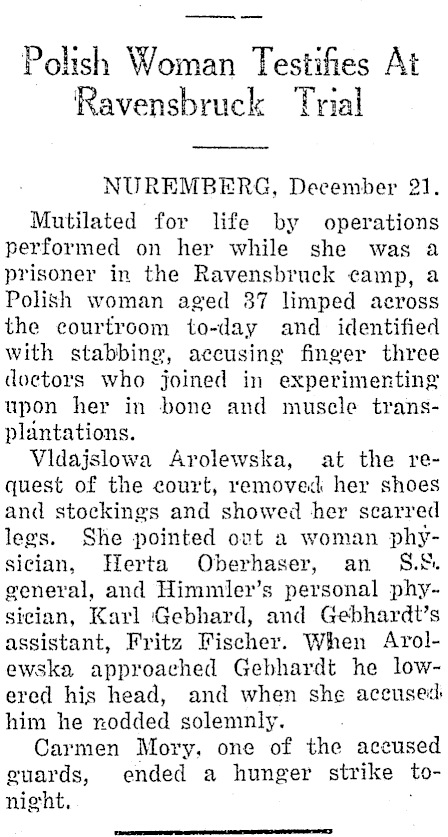 Polish Woman Testifies At Ravensbruck Trial

NUREMBERG, December 21.

Mutilated for life by operations performed on her while she was a prisoner in the Ravensbruck camp, a Polish woman aged 37 limped across the courtroom to-day and identified with stabbing, accusing finger three doctors who joined in experimenting upon her in bone and muscle transplantations.

Vldajslowa Arolewska, at the request of the court, removed her shoes and stockings and showed her scarred legs. She pointed out a woman physician, Herta Oberhaser, an S.S. general, and Himmler's personal physician, Karl Gebhard, and Gebhardt's assistant, Fritz Fischer. When Arolewska approached Gebhardt he lowered his head, and when she accused him he nodded solemnly.

Carmen Mory, one of the accused guards, ended a hunger strike tonight.